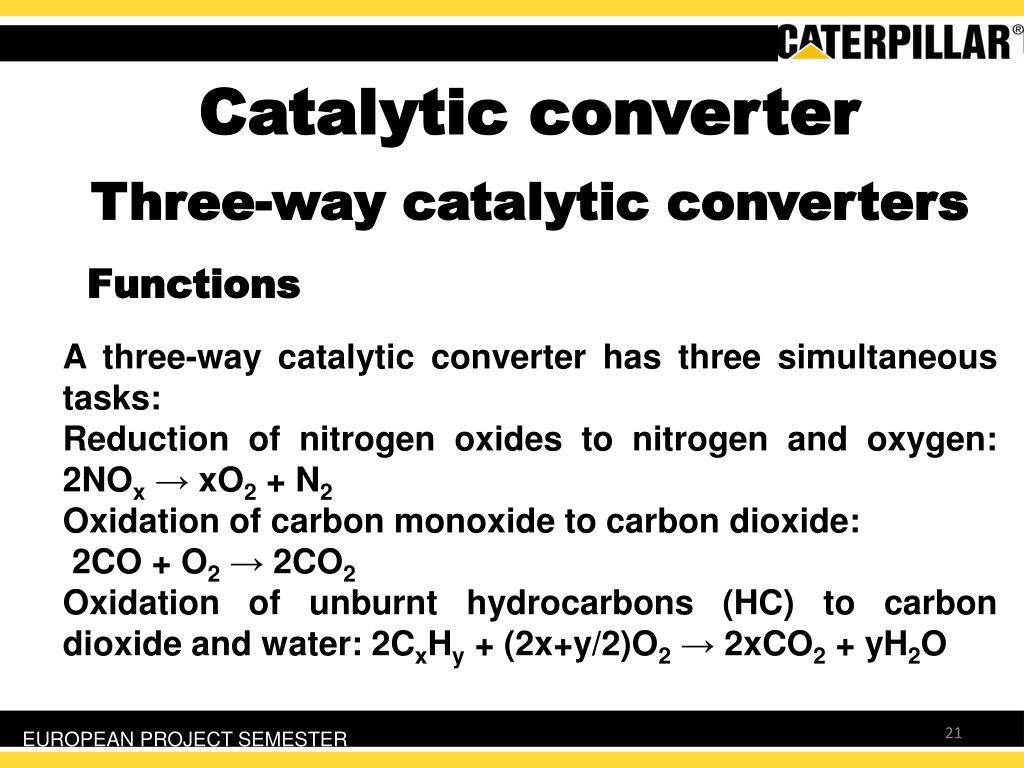 CATERPILLAR®

Catalytic converter

Three-way catalytic converters

Functions

A three-way catalytic converter has three simultaneous tasks:
Reduction of nitrogen oxides to nitrogen and oxygen: $2NO_x \rightarrow xO_2 + N_2$
Oxidation of carbon monoxide to carbon dioxide:
$2CO + O_2 \rightarrow 2CO_2$
Oxidation of unburnt hydrocarbons (HC) to carbon dioxide and water: $2C_xH_y + (2x+y/2)O_2 \rightarrow 2xCO_2 + yH_2O$

EUROPEAN PROJECT SEMESTER

21